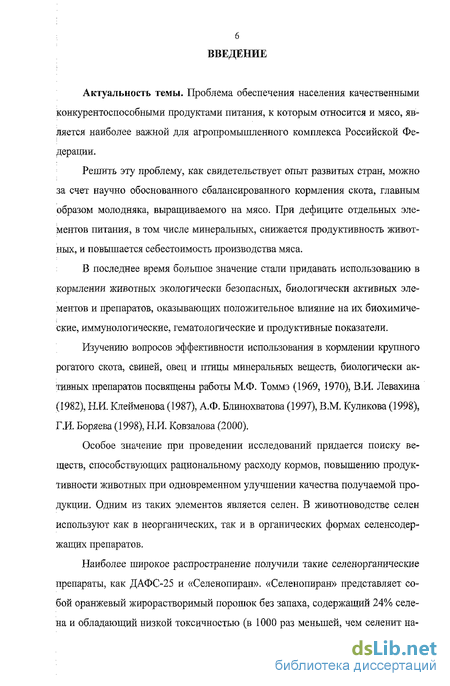 6

ВВЕДЕНИЕ

Актуальность темы. Проблема обеспечения населения качественными конкурентоспособными продуктами питания, к которым относится и мясо, является наиболее важной для агропромышленного комплекса Российской Федерации.

Решить эту проблему, как свидетельствует опыт развитых стран, можно за счет научно обоснованного сбалансированного кормления скота, главным образом молодняка, выращиваемого на мясо. При дефиците отдельных элементов питания, в том числе минеральных, снижается продуктивность животных, и повышается себестоимость производства мяса.

В последнее время большое значение стали придавать использованию в кормлении животных экологически безопасных, биологически активных элементов и препаратов, оказывающих положительное влияние на их биохимические, иммунологические, гематологические и продуктивные показатели.

Изучению вопросов эффективности использования в кормлении крупного рогатого скота, свиней, овец и птицы минеральных веществ, биологически активных препаратов посвящены работы М.Ф. Томмэ (1969, 1970), В.И. Левахина (1982), Н.И. Клейменова (1987), А.Ф. Блинохватова (1997), В.М. Куликова (1998), Г.И. Боряева (1998), Н.И. Ковзалова (2000).

Особое значение при проведении исследований придается поиску веществ, способствующих рациональному расходу кормов, повышению продуктивности животных при одновременном улучшении качества получаемой продукции. Одним из таких элементов является селен. В животноводстве селен используют как в неорганических, так и в органических формах селенсодержащих препаратов.

Наиболее широкое распространение получили такие селенорганические препараты, как ДАФС-25 и «Селенопиран». «Селенопиран» представляет собой оранжевый жирорастворимый порошок без запаха, содержащий 24% селена и обладающий низкой токсичностью (в 1000 раз меньшей, чем селенит на-

dsLib.net
библиотека диссертаций